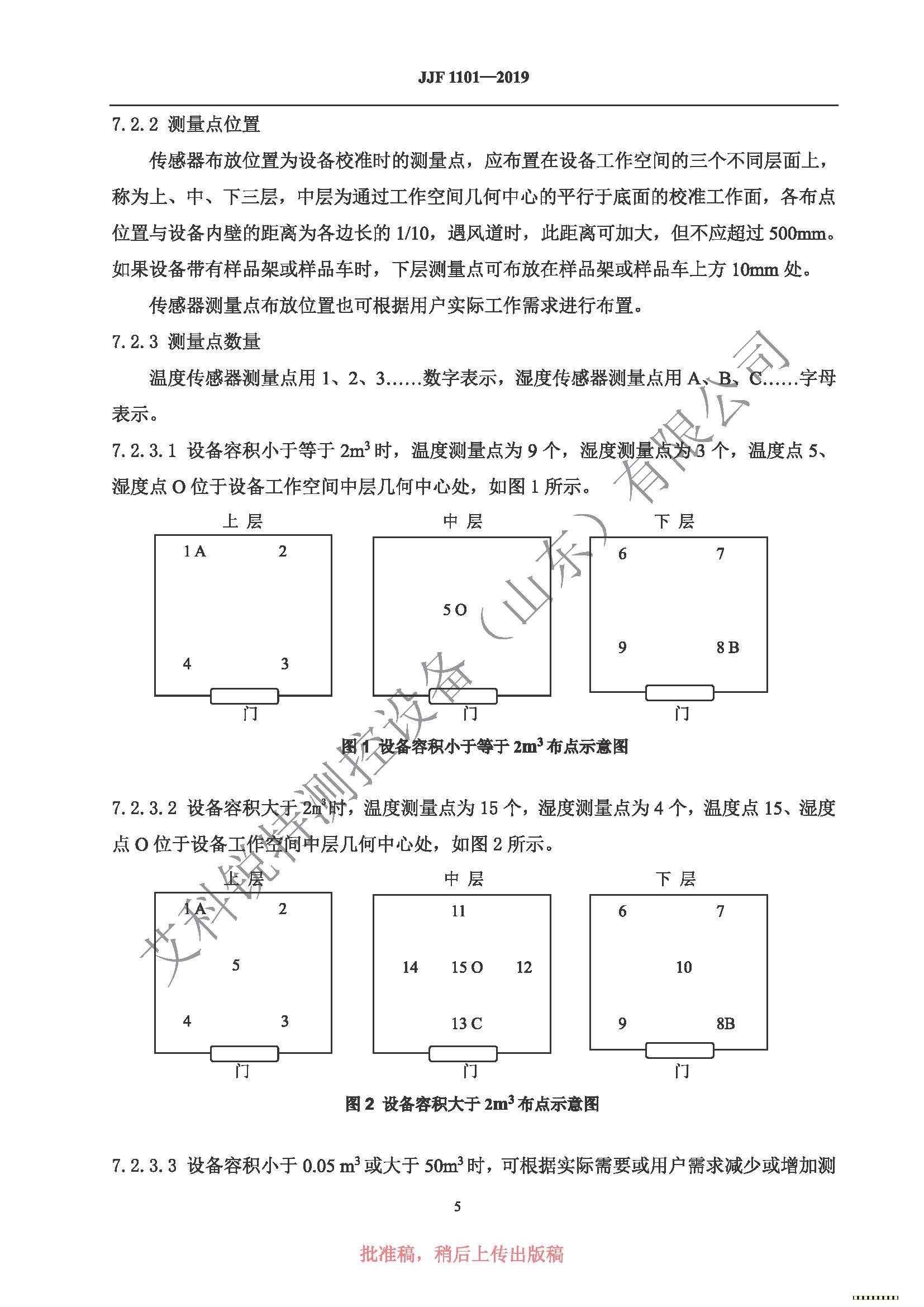 JJF 1101—2019

7.2.2 测量点位置

传感器布放位置为设备校准时的测量点，应布置在设备工作空间的三个不同层面上，称为上、中、下三层，中层为通过工作空间几何中心的平行于底面的校准工作面，各布点位置与设备内壁的距离为各边长的 1/10，遇风道时，此距离可加大，但不应超过 500mm。如果设备带有样品架或样品车时，下层测量点可布放在样品架或样品车上方 10mm 处。

传感器测量点布放位置也可根据用户实际工作需求进行布置。

7.2.3 测量点数量

温度传感器测量点用 1、2、3……数字表示，湿度传感器测量点用 A、B、C……字母表示。

7.2.3.1 设备容积小于等于 $2m^3$ 时，温度测量点为 9 个，湿度测量点为 3 个，温度点 5、湿度点 O 位于设备工作空间中层几何中心处，如图 1 所示。

上 层
1 A 2
4 3
门

中 层
5 O
门

下 层
6 7
9 8 B
门

图 1 设备容积小于等于 $2m^3$ 布点示意图

7.2.3.2 设备容积大于 $2m^3$ 时，温度测量点为 15 个，湿度测量点为 4 个，温度点 15、湿度点 O 位于设备工作空间中层几何中心处，如图 2 所示。

上 层
1 A 2
5
4 3
门

中 层
11
14 15 O 12
13 C
门

下 层
6 7
10
9 8B
门

图 2 设备容积大于 $2m^3$ 布点示意图

7.2.3.3 设备容积小于 0.05 $m^3$ 或大于 $50m^3$ 时，可根据实际需要或用户需求减少或增加测

5

批准稿，稍后上传出版稿

艾科锐特测控设备（山东）有限公司